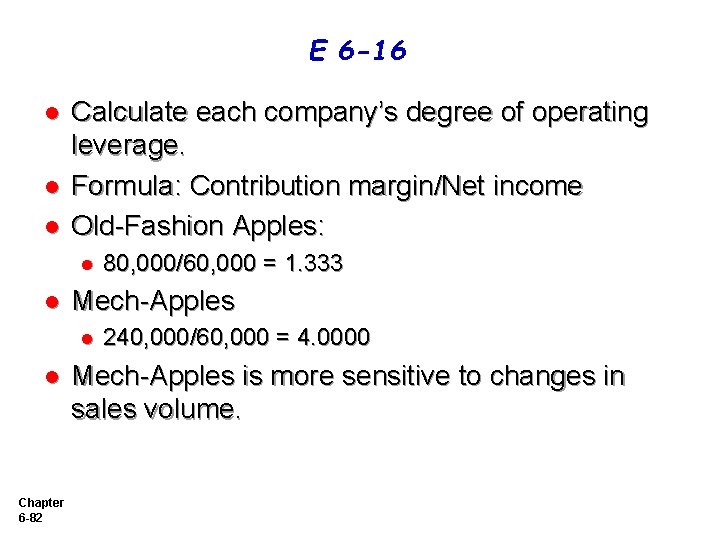 E 6-16

• Calculate each company's degree of operating leverage.

• Formula: Contribution margin/Net income

• Old-Fashion Apples:

• 80,000/60,000 = 1.333

• Mech-Apples

• 240,000/60,000 = 4.0000

• Mech-Apples is more sensitive to changes in sales volume.

Chapter
6-82